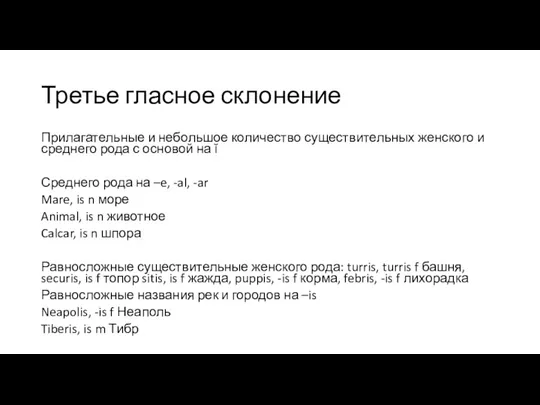 Третье гласное склонение

Прилагательные и небольшое количество существительных женского и среднего рода с основой на ĭ

Среднего рода на –e, -al, -ar
Mare, is n море
Animal, is n животное
Calcar, is n шпора

Равносложные существительные женского рода: turris, turris f башня, securis, is f топор sitis, is f жажда, puppis, -is f корма, febris, -is f лихорадка
Равносложные названия рек и городов на –is
Neapolis, -is f Неаполь
Tiberis, is m Тибр